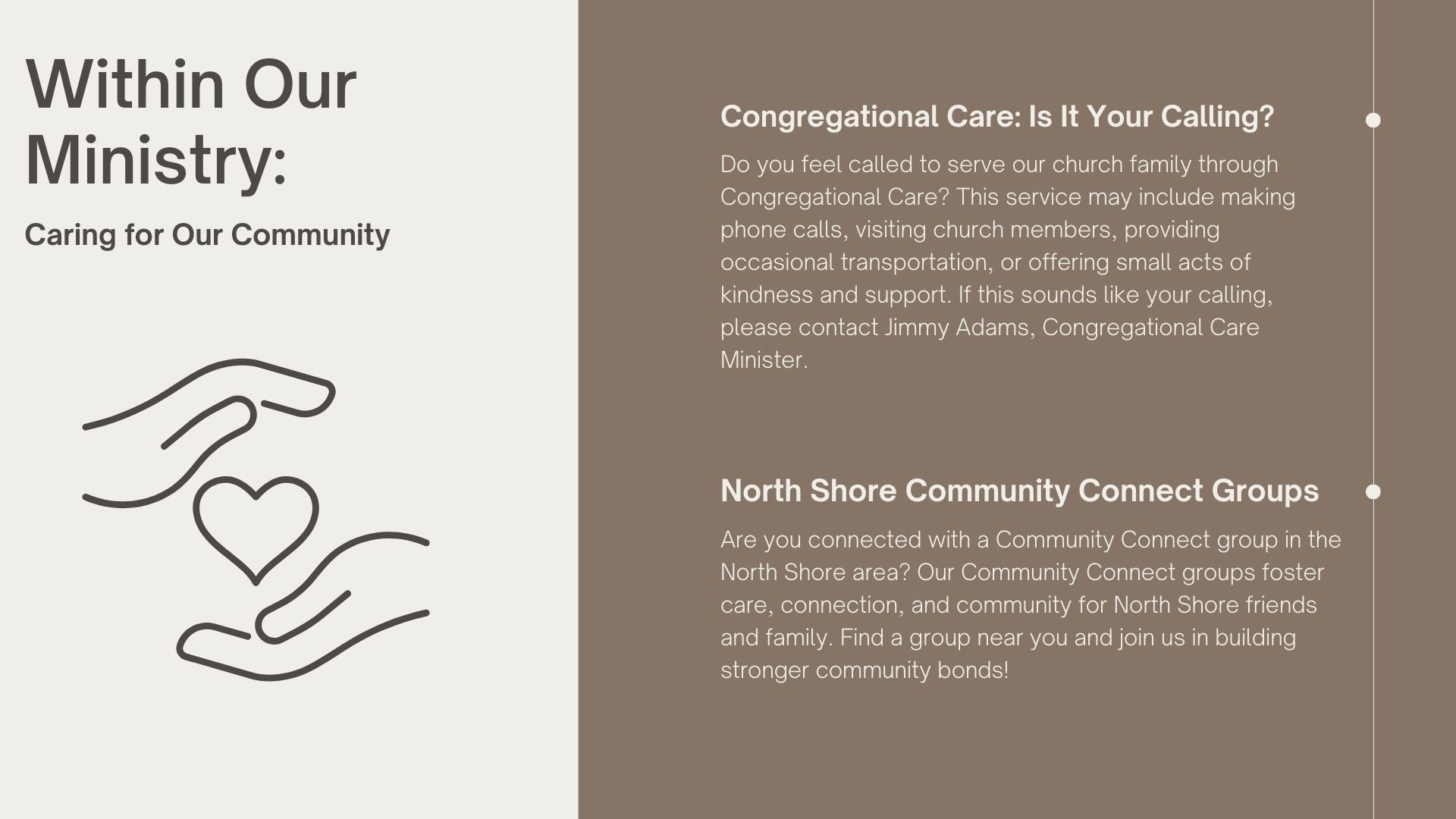 Within Our Ministry:

Caring for Our Community

Congregational Care: Is It Your Calling?

Do you feel called to serve our church family through Congregational Care? This service may include making phone calls, visiting church members, providing occasional transportation, or offering small acts of kindness and support. If this sounds like your calling, please contact Jimmy Adams, Congregational Care Minister.

North Shore Community Connect Groups

Are you connected with a Community Connect group in the North Shore area? Our Community Connect groups foster care, connection, and community for North Shore friends and family. Find a group near you and join us in building stronger community bonds!